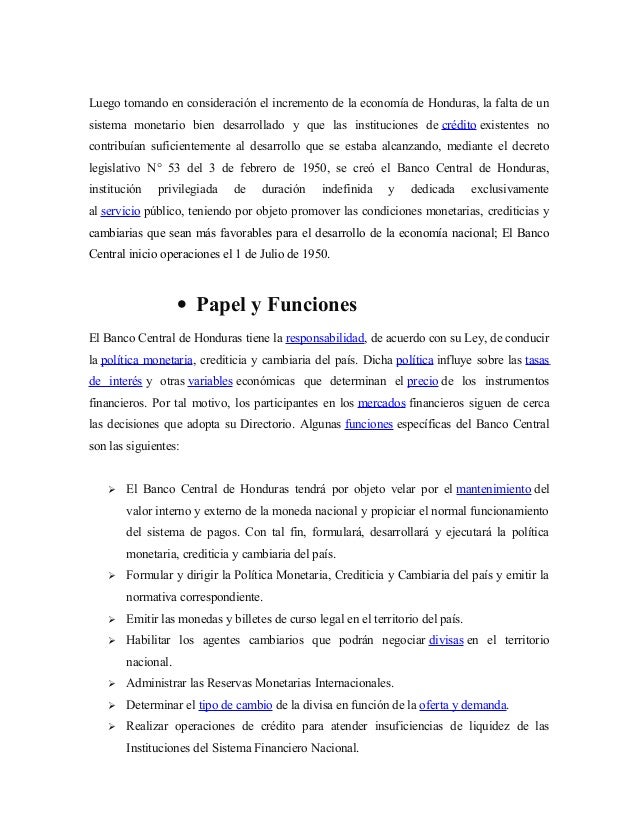 Luego tomando en consideración el incremento de la economía de Honduras, la falta de un sistema monetario bien desarrollado y que las instituciones de crédito existentes no contribuían suficientemente al desarrollo que se estaba alcanzando, mediante el decreto legislativo N° 53 del 3 de febrero de 1950, se creó el Banco Central de Honduras, institución privilegiada de duración indefinida y dedicada exclusivamente al servicio público, teniendo por objeto promover las condiciones monetarias, crediticias y cambiarias que sean más favorables para el desarrollo de la economía nacional; El Banco Central inicio operaciones el 1 de Julio de 1950.

• Papel y Funciones

El Banco Central de Honduras tiene la responsabilidad, de acuerdo con su Ley, de conducir la política monetaria, crediticia y cambiaria del país. Dicha política influye sobre las tasas de interés y otras variables económicas que determinan el precio de los instrumentos financieros. Por tal motivo, los participantes en los mercados financieros siguen de cerca las decisiones que adopta su Directorio. Algunas funciones específicas del Banco Central son las siguientes:

➢ El Banco Central de Honduras tendrá por objeto velar por el mantenimiento del valor interno y externo de la moneda nacional y propiciar el normal funcionamiento del sistema de pagos. Con tal fin, formulará, desarrollará y ejecutará la política monetaria, crediticia y cambiaria del país.
➢ Formular y dirigir la Política Monetaria, Crediticia y Cambiaria del país y emitir la normativa correspondiente.
➢ Emitir las monedas y billetes de curso legal en el territorio del país.
➢ Habilitar los agentes cambiarios que podrán negociar divisas en el territorio nacional.
➢ Administrar las Reservas Monetarias Internacionales.
➢ Determinar el tipo de cambio de la divisa en función de la oferta y demanda.
➢ Realizar operaciones de crédito para atender insuficiencias de liquidez de las Instituciones del Sistema Financiero Nacional.